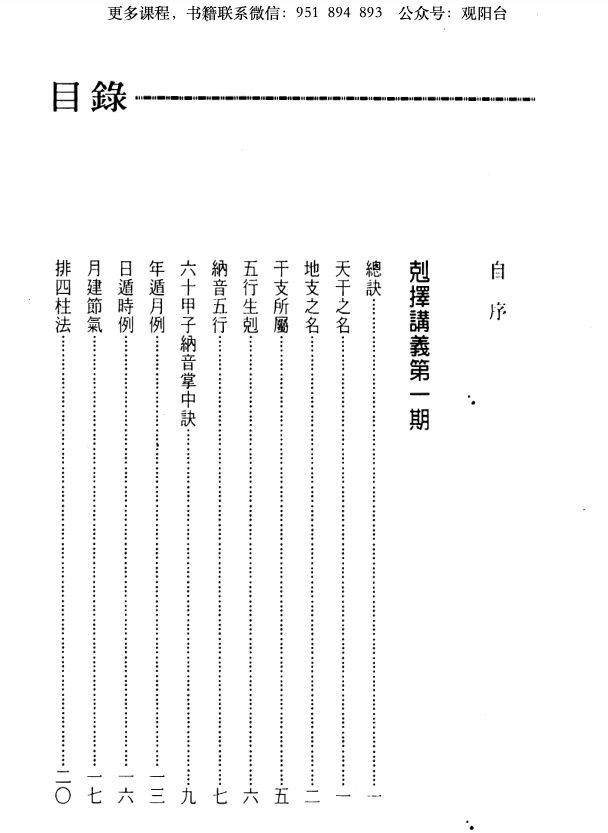 更多课程，书籍联系微信：951 894 893　公众号：观阳台

目錄

自序

剋擇講義第一期

總訣……一
天干之名……一
地支之名……二
干支所屬……五
五行生剋……六
納音五行……七
六十甲子納音掌中訣……九
年遁月例……一三
日遁時例……一六
月建節氣……一七
排四柱法……二〇